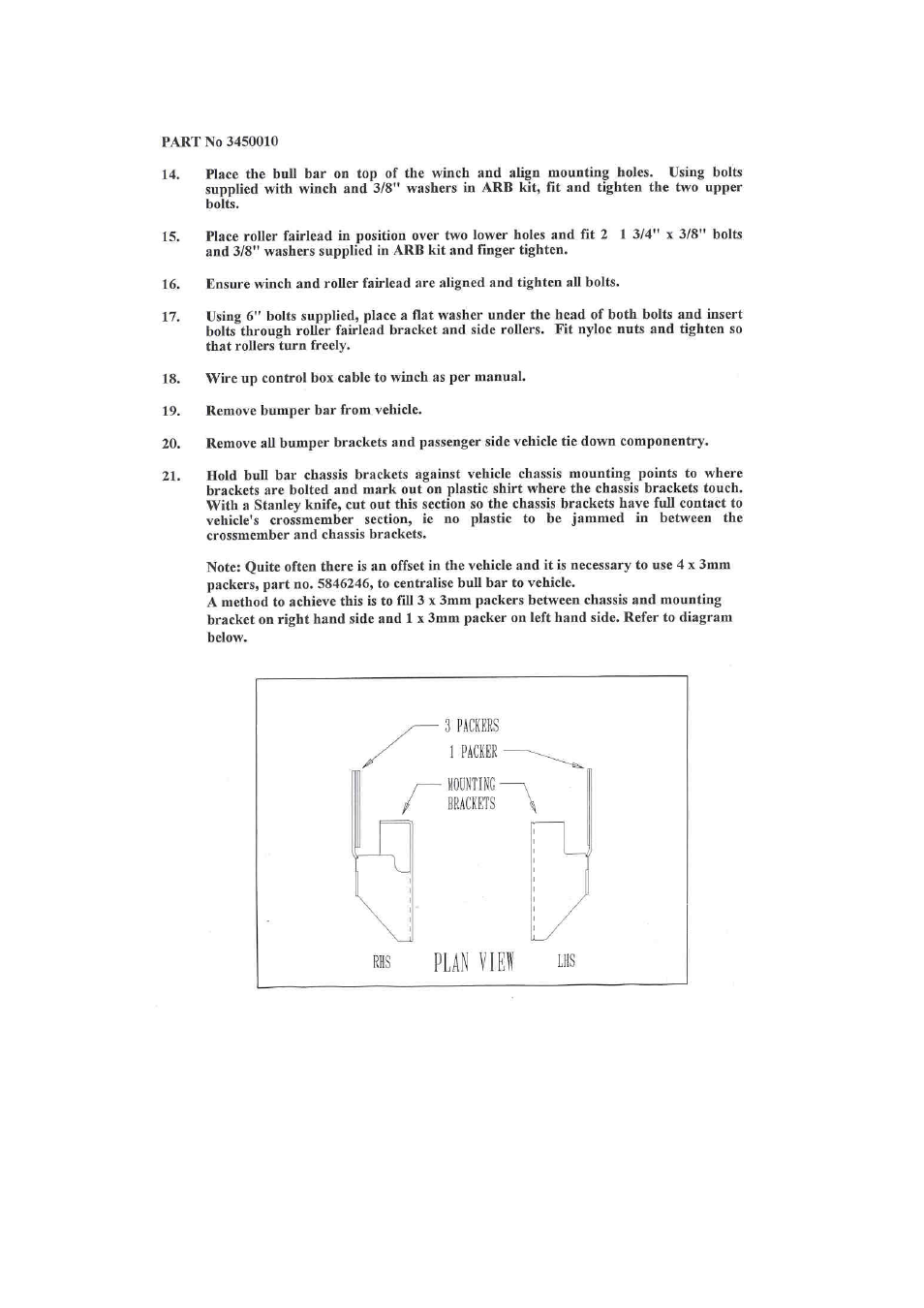 PART No 3450010

14. Place the bull bar on top of the winch and align mounting holes. Using bolts supplied with winch and 3/8" washers in ARB kit, fit and tighten the two upper bolts.

15. Place roller fairlead in position over two lower holes and fit 2 1 3/4" x 3/8" bolts and 3/8" washers supplied in ARB kit and finger tighten.

16. Ensure winch and roller fairlead are aligned and tighten all bolts.

17. Using 6" bolts supplied, place a flat washer under the head of both bolts and insert bolts through roller fairlead bracket and side rollers. Fit nyloc nuts and tighten so that rollers turn freely.

18. Wire up control box cable to winch as per manual.

19. Remove bumper bar from vehicle.

20. Remove all bumper brackets and passenger side vehicle tie down componentry.

21. Hold bull bar chassis brackets against vehicle chassis mounting points to where brackets are bolted and mark out on plastic shirt where the chassis brackets touch. With a Stanley knife, cut out this section so the chassis brackets have full contact to vehicle's crossmember section, ie no plastic to be jammed in between the crossmember and chassis brackets.

Note: Quite often there is an offset in the vehicle and it is necessary to use 4 x 3mm packers, part no. 5846246, to centralise bull bar to vehicle.
A method to achieve this is to fill 3 x 3mm packers between chassis and mounting bracket on right hand side and 1 x 3mm packer on left hand side. Refer to diagram below.

3 PACKERS
1 PACKER
MOUNTING BRACKETS
RHS PLAN VIEW LHS